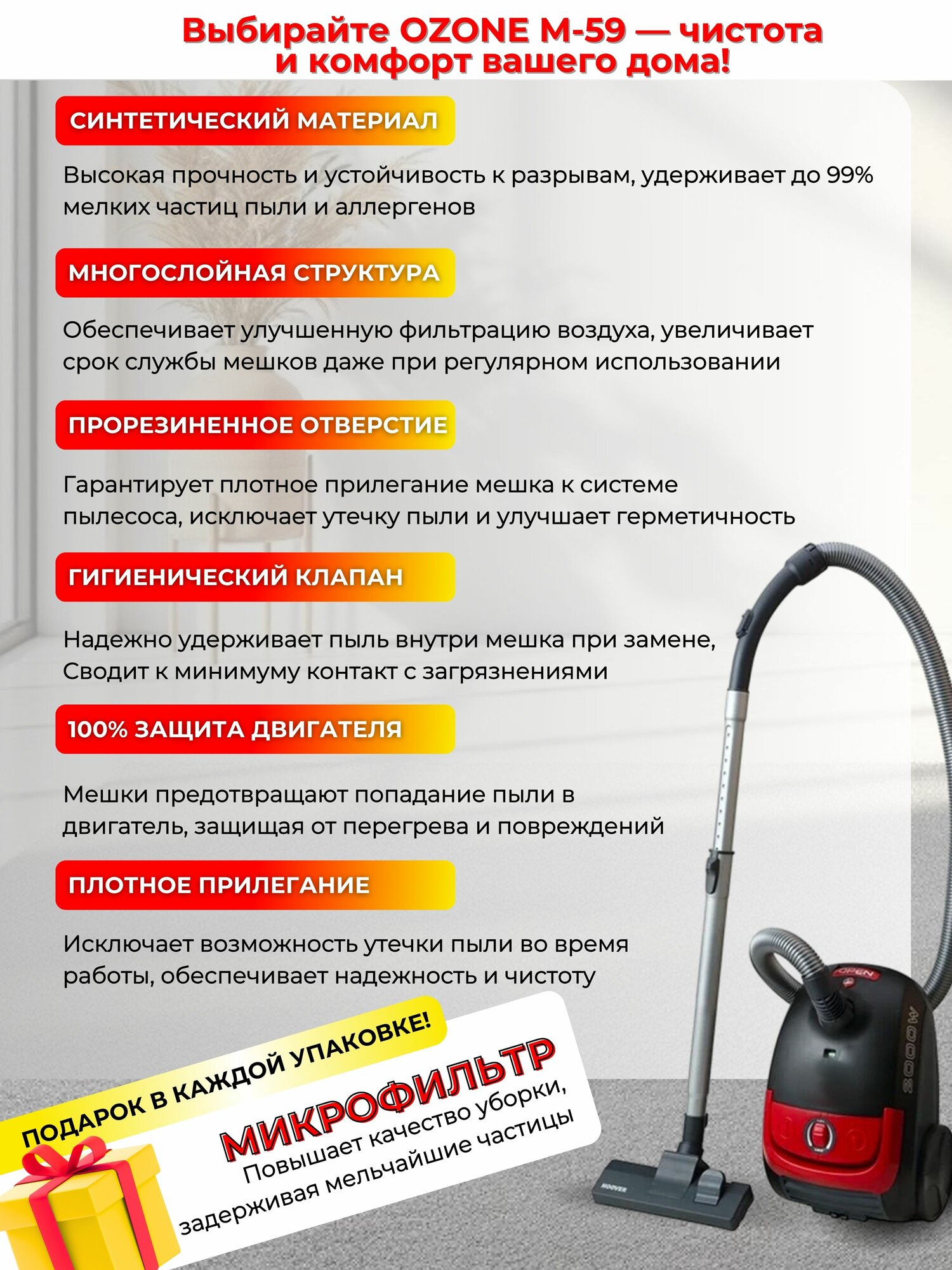 Выбирайте OZONE M-59 — чистота и комфорт вашего дома!

СИНТЕТИЧЕСКИЙ МАТЕРИАЛ

Высокая прочность и устойчивость к разрывам, удерживает до 99% мелких частиц пыли и аллергенов

МНОГОСЛОЙНАЯ СТРУКТУРА

Обеспечивает улучшенную фильтрацию воздуха, увеличивает срок службы мешков даже при регулярном использовании

ПРОРЕЗИНЕННОЕ ОТВЕРСТИЕ

Гарантирует плотное прилегание мешка к системе пылесоса, исключает утечку пыли и улучшает герметичность

ГИГИЕНИЧЕСКИЙ КЛАПАН

Надежно удерживает пыль внутри мешка при замене, Сводит к минимуму контакт с загрязнениями

100% ЗАЩИТА ДВИГАТЕЛЯ

Мешки предотвращают попадание пыли в двигатель, защищая от перегрева и повреждений

ПЛОТНОЕ ПРИЛЕГАНИЕ

Исключает возможность утечки пыли во время работы, обеспечивает надежность и чистоту

ПОДАРОК В КАЖДОЙ УПАКОВКЕ!

МИКРОФИЛЬТР

Повышает качество уборки, задерживая мельчайшие частицы

OPEN

2000W

HOOVER